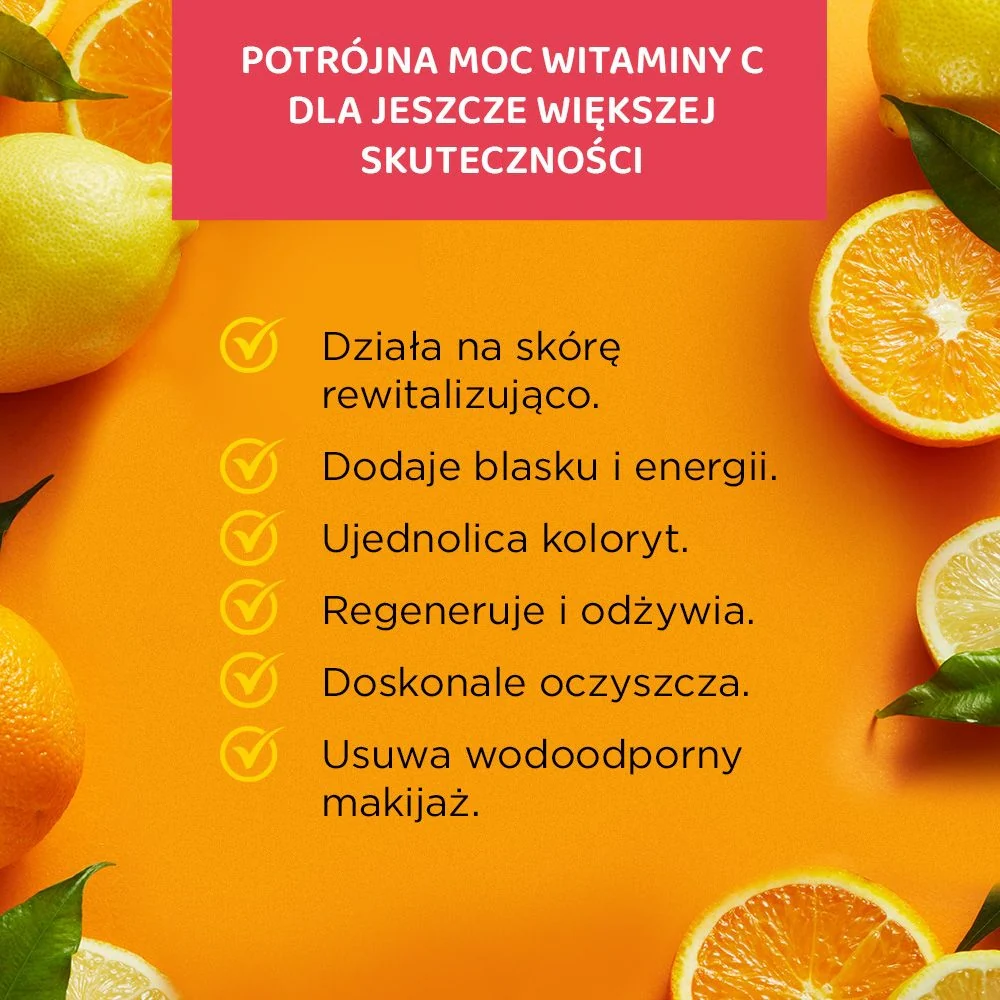 POTRÓJNA MOC WITAMINY C DLA JESZCZE WIĘKSZEJ SKUTECZNOŚCI

✓ Działa na skórę rewitalizująco.

✓ Dodaje blasku i energii.

✓ Ujednolica koloryt.

✓ Regeneruje i odżywia.

✓ Doskonale oczyszcza.

✓ Usuwa wodoodporny makijaż.